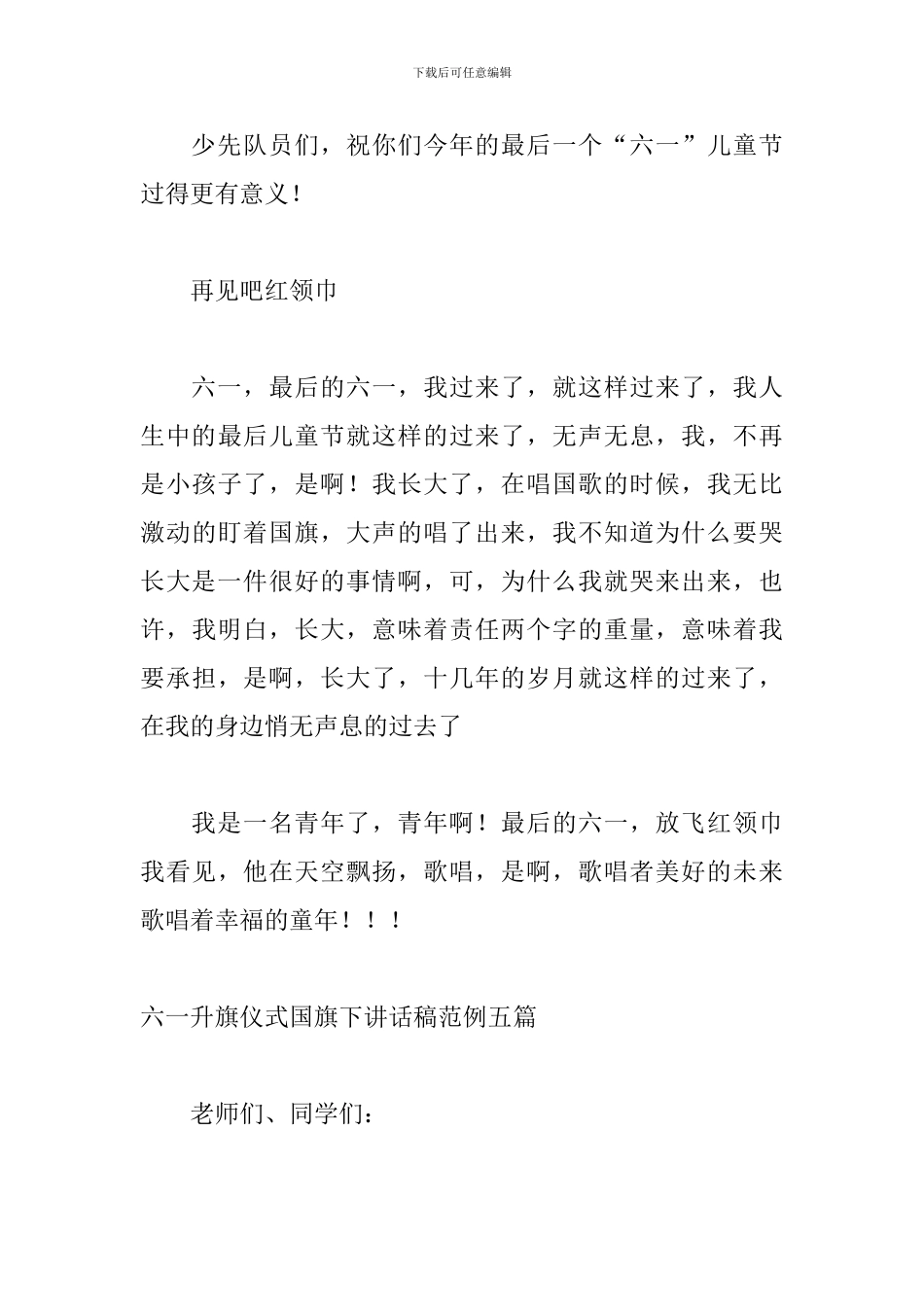 下载后可任意编辑

少先队员们，祝你们今年的最后一个“六一”儿童节过得更有意义！

再见吧红领巾

六一，最后的六一，我过来了，就这样过来了，我人生中的最后儿童节就这样的过来了，无声无息，我，不再是小孩子了，是啊！我长大了，在唱国歌的时候，我无比激动的盯着国旗，大声的唱了出来，我不知道为什么要哭长大是一件很好的事情啊，可，为什么我就哭来出来，也许，我明白，长大，意味着责任两个字的重量，意味着我要承担，是啊，长大了，十几年的岁月就这样的过来了，在我的身边悄无声息的过去了

我是一名青年了，青年啊！最后的六一，放飞红领巾我看见，他在天空飘扬，歌唱，是啊，歌唱者美好的未来歌唱着幸福的童年！！！

六一升旗仪式国旗下讲话稿范例五篇

老师们、同学们：